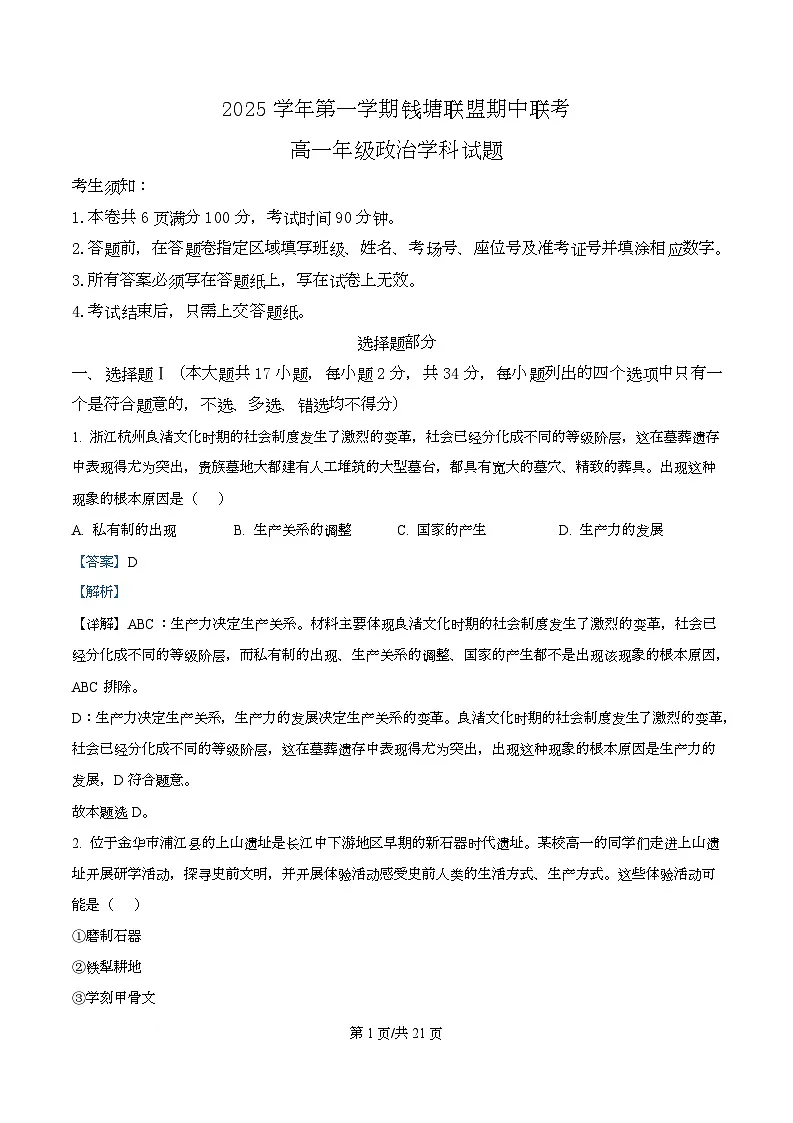 2025学年第一学期钱塘联盟期中联考

高一年级政治学科试题

考生须知：

1.本卷共6页满分100分，考试时间90分钟。

2.答题前，在答题卷指定区域填写班级、姓名、考场号、座位号及准考证号并填涂相应数字。

3.所有答案必须写在答题纸上，写在试卷上无效。

4.考试结束后，只需上交答题纸。

选择题部分

一、选择题Ⅰ（本大题共17小题，每小题2分，共34分，每小题列出的四个选项中只有一个是符合题意的，不选、多选、错选均不得分）

1.浙江杭州良渚文化时期的社会制度发生了激烈的变革，社会已经分化成不同的等级阶层，这在墓葬遗存中表现得尤为突出，贵族墓地大都建有人工堆筑的大型墓台，都具有宽大的墓穴、精致的葬具。出现这种现象的根本原因是（　）

A.私有制的出现　B.生产关系的调整　C.国家的产生　D.生产力的发展

【答案】D

【解析】

【详解】ABC：生产力决定生产关系。材料主要体现良渚文化时期的社会制度发生了激烈的变革，社会已经分化成不同的等级阶层，而私有制的出现、生产关系的调整、国家的产生都不是出现该现象的根本原因，ABC排除。

D：生产力决定生产关系，生产力的发展决定生产关系的变革。良渚文化时期的社会制度发生了激烈的变革，社会已经分化成不同的等级阶层，这在墓葬遗存中表现得尤为突出，出现这种现象的根本原因是生产力的发展，D符合题意。

故本题选D。

2.位于金华市浦江县的上山遗址是长江中下游地区早期的新石器时代遗址。某校高一的同学们走进上山遗址开展研学活动，探寻史前文明，并开展体验活动感受史前人类的生活方式、生产方式。这些体验活动可能是（　）

①磨制石器

②铁犁耕地

③学刻甲骨文

第1页/共21页